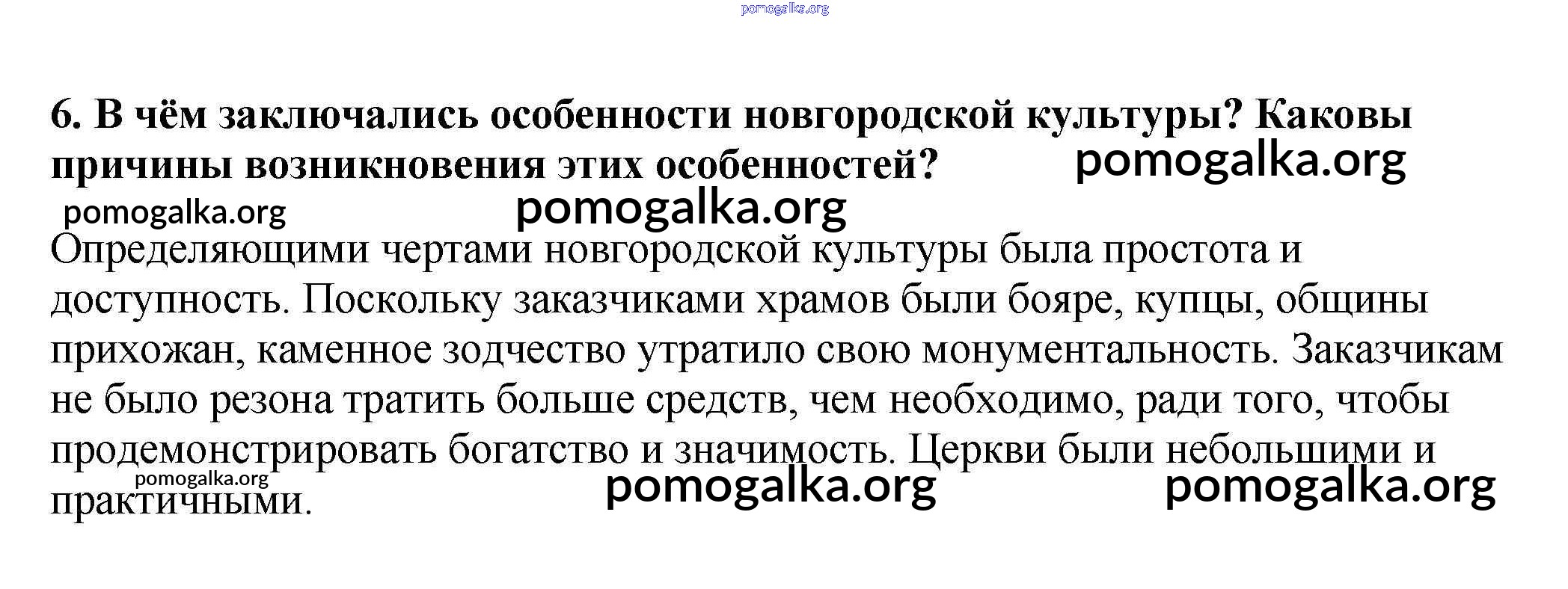 pomogalka.org

6. В чём заключались особенности новгородской культуры? Каковы причины возникновения этих особенностей?

pomogalka.org

pomogalka.org pomogalka.org

Определяющими чертами новгородской культуры была простота и доступность. Поскольку заказчиками храмов были бояре, купцы, общины прихожан, каменное зодчество утратило свою монументальность. Заказчикам не было резона тратить больше средств, чем необходимо, ради того, чтобы продемонстрировать богатство и значимость. Церкви были небольшими и практичными.

pomogalka.org pomogalka.org pomogalka.org